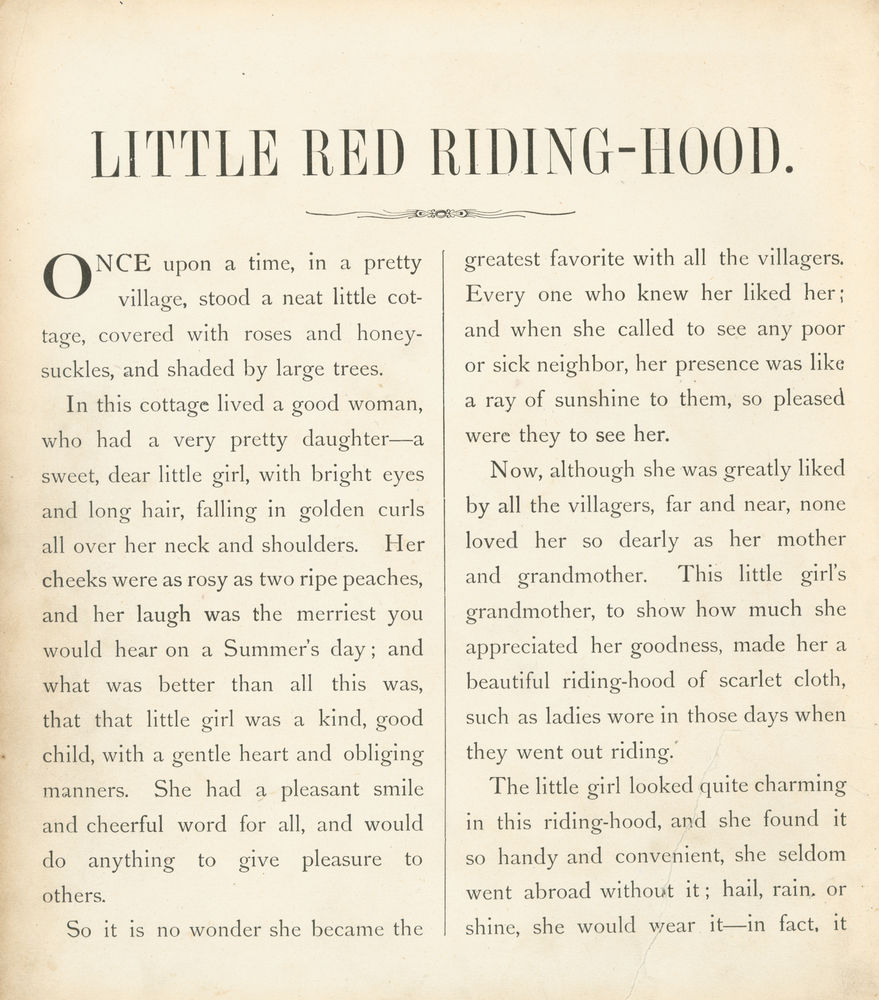 LITTLE RED RIDING-HOOD.

ONCE upon a time, in a pretty village, stood a neat little cottage, covered with roses and honeysuckles, and shaded by large trees.

In this cottage lived a good woman, who had a very pretty daughter—a sweet, dear little girl, with bright eyes and long hair, falling in golden curls all over her neck and shoulders. Her cheeks were as rosy as two ripe peaches, and her laugh was the merriest you would hear on a Summer's day; and what was better than all this was, that that little girl was a kind, good child, with a gentle heart and obliging manners. She had a pleasant smile and cheerful word for all, and would do anything to give pleasure to others.

So it is no wonder she became the greatest favorite with all the villagers. Every one who knew her liked her; and when she called to see any poor or sick neighbor, her presence was like a ray of sunshine to them, so pleased were they to see her.

Now, although she was greatly liked by all the villagers, far and near, none loved her so dearly as her mother and grandmother. This little girl's grandmother, to show how much she appreciated her goodness, made her a beautiful riding-hood of scarlet cloth, such as ladies wore in those days when they went out riding.

The little girl looked quite charming in this riding-hood, and she found it so handy and convenient, she seldom went abroad without it; hail, rain, or shine, she would wear it—in fact, it